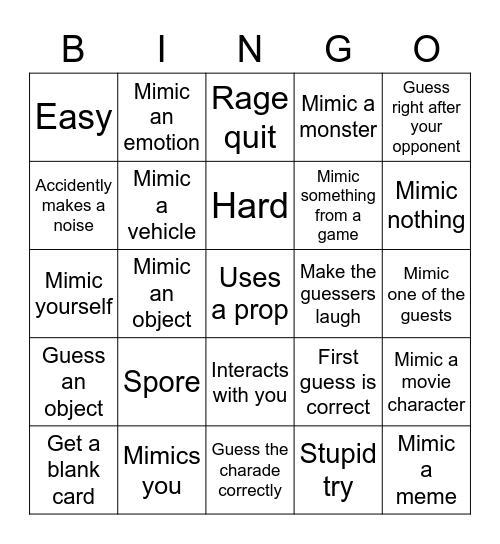 | B | I | N | G | O |
|---|---|---|---|---|
| Easy | Mimic an emotion | Rage quit | Mimic a monster | Guess right after your opponent |
| Accidently makes a noise | Mimic a vehicle | Hard | Mimic something from a game | Mimic nothing |
| Mimic yourself | Mimic an object | Uses a prop | Make the guessers laugh | Mimic one of the guests |
| Guess an object | Spore | Interacts with you | First guess is correct | Mimic a movie character |
| Get a blank card | Mimics you | Guess the charade correctly | Stupid try | Mimic a meme |